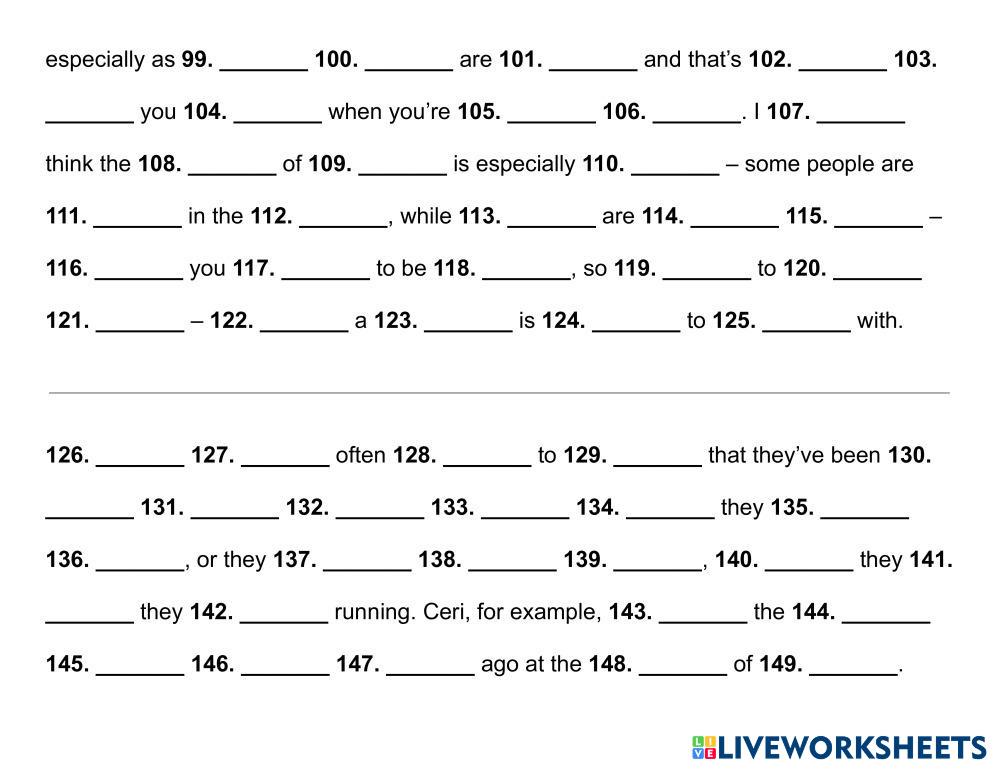 especially as 99. ____ 100. ____ are 101. ____ and that's 102. ____ 103. ____ you 104. ____ when you're 105. ____ 106. ____. I 107. ____ think the 108. ____ of 109. ____ is especially 110. ____ – some people are 111. ____ in the 112. ____, while 113. ____ are 114. ____ 115. ____ – 116. ____ you 117. ____ to be 118. ____, so 119. ____ to 120. ____ 121. ____ – 122. ____ a 123. ____ is 124. ____ to 125. ____ with.

126. ____ 127. ____ often 128. ____ to 129. ____ that they've been 130. ____ 131. ____ 132. ____ 133. ____ 134. ____ they 135. ____ 136. ____, or they 137. ____ 138. ____ 139. ____, 140. ____ they 141. ____ they 142. ____ running. Ceri, for example, 143. ____ the 144. ____ 145. ____ 146. ____ 147. ____ ago at the 148. ____ of 149. ____.

LIVEWORKSHEETS